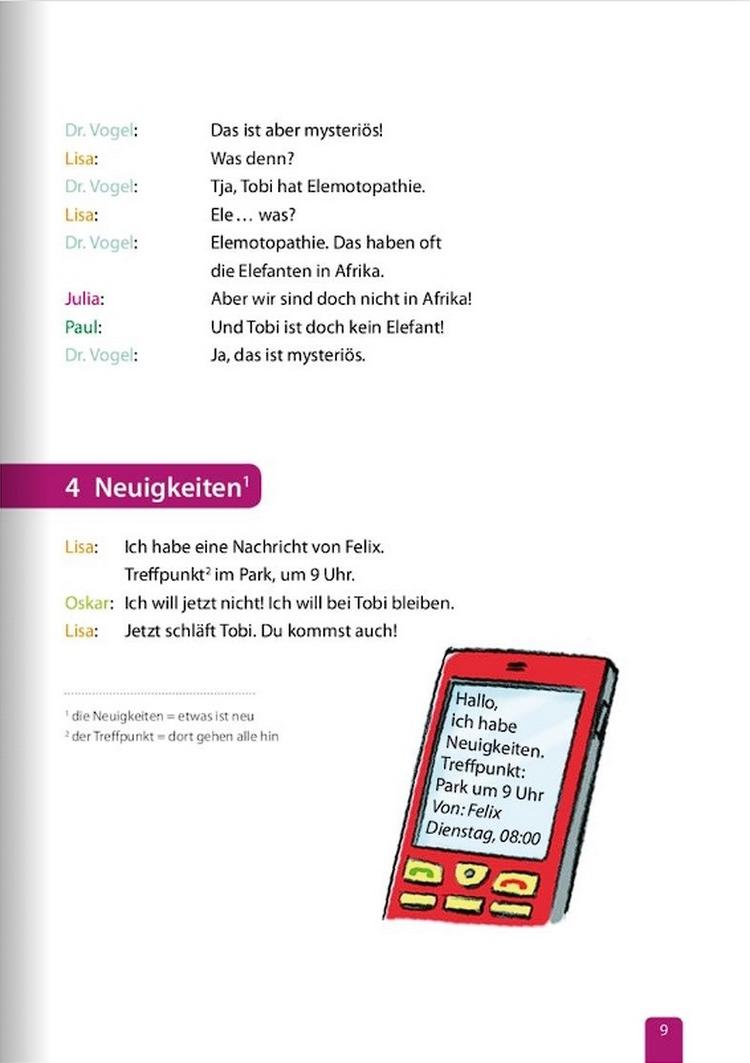 Dr. Vogel: Das ist aber mysteriös!
Lisa: Was denn?
Dr. Vogel: Tja, Tobi hat Elemotopathie.
Lisa: Ele … was?
Dr. Vogel: Elemotopathie. Das haben oft die Elefanten in Afrika.
Julia: Aber wir sind doch nicht in Afrika!
Paul: Und Tobi ist doch kein Elefant!
Dr. Vogel: Ja, das ist mysteriös.

4 Neuigkeiten$^1$

Lisa: Ich habe eine Nachricht von Felix. Treffpunkt$^2$ im Park, um 9 Uhr.
Oskar: Ich will jetzt nicht! Ich will bei Tobi bleiben.
Lisa: Jetzt schläft Tobi. Du kommst auch!

$^1$ die Neuigkeiten = etwas ist neu
$^2$ der Treffpunkt = dort gehen alle hin

Hallo, ich habe Neuigkeiten. Treffpunkt: Park um 9 Uhr
Von: Felix
Dienstag, 08:00

9